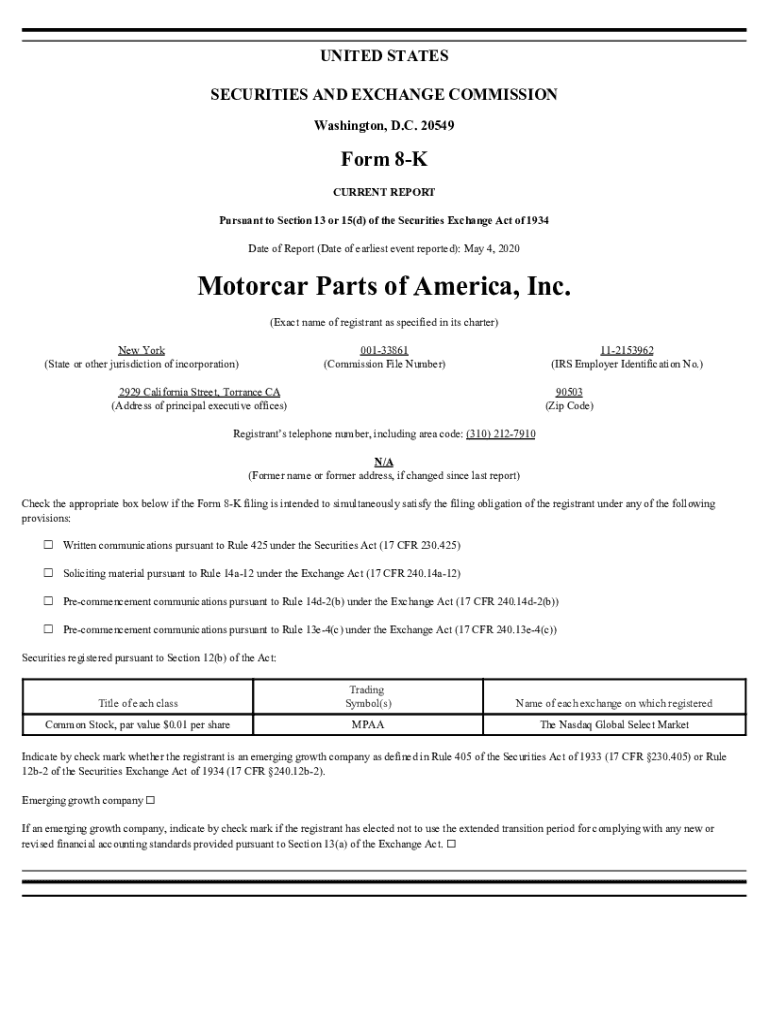 UNITED STATES

SECURITIES AND EXCHANGE COMMISSION

Washington, D.C. 20549

Form 8-K

CURRENT REPORT

Pursuant to Section 13 or 15(d) of the Securities Exchange Act of 1934

Date of Report (Date of earliest event reported): May 4, 2020

Motorcar Parts of America, Inc.

(Exact name of registrant as specified in its charter)

New York
(State or other jurisdiction of incorporation)

001-33861
(Commission File Number)

11-2153962
(IRS Employer Identification No.)

2929 California Street, Torrance CA
(Address of principal executive offices)

90503
(Zip Code)

Registrant's telephone number, including area code: (310) 212-7910

N/A
(Former name or former address, if changed since last report)

Check the appropriate box below if the Form 8-K filing is intended to simultaneously satisfy the filing obligation of the registrant under any of the following provisions:

☐ Written communications pursuant to Rule 425 under the Securities Act (17 CFR 230.425)

☐ Soliciting material pursuant to Rule 14a-12 under the Exchange Act (17 CFR 240.14a-12)

☐ Pre-commencement communications pursuant to Rule 14d-2(b) under the Exchange Act (17 CFR 240.14d-2(b))

☐ Pre-commencement communications pursuant to Rule 13e-4(c) under the Exchange Act (17 CFR 240.13e-4(c))

Securities registered pursuant to Section 12(b) of the Act:

| Title of each class | Trading Symbol(s) | Name of each exchange on which registered |
|---|---|---|
| Common Stock, par value $0.01 per share | MPAA | The Nasdaq Global Select Market |

Indicate by check mark whether the registrant is an emerging growth company as defined in Rule 405 of the Securities Act of 1933 (17 CFR §230.405) or Rule 12b-2 of the Securities Exchange Act of 1934 (17 CFR §240.12b-2).

Emerging growth company ☐

If an emerging growth company, indicate by check mark if the registrant has elected not to use the extended transition period for complying with any new or revised financial accounting standards provided pursuant to Section 13(a) of the Exchange Act. ☐